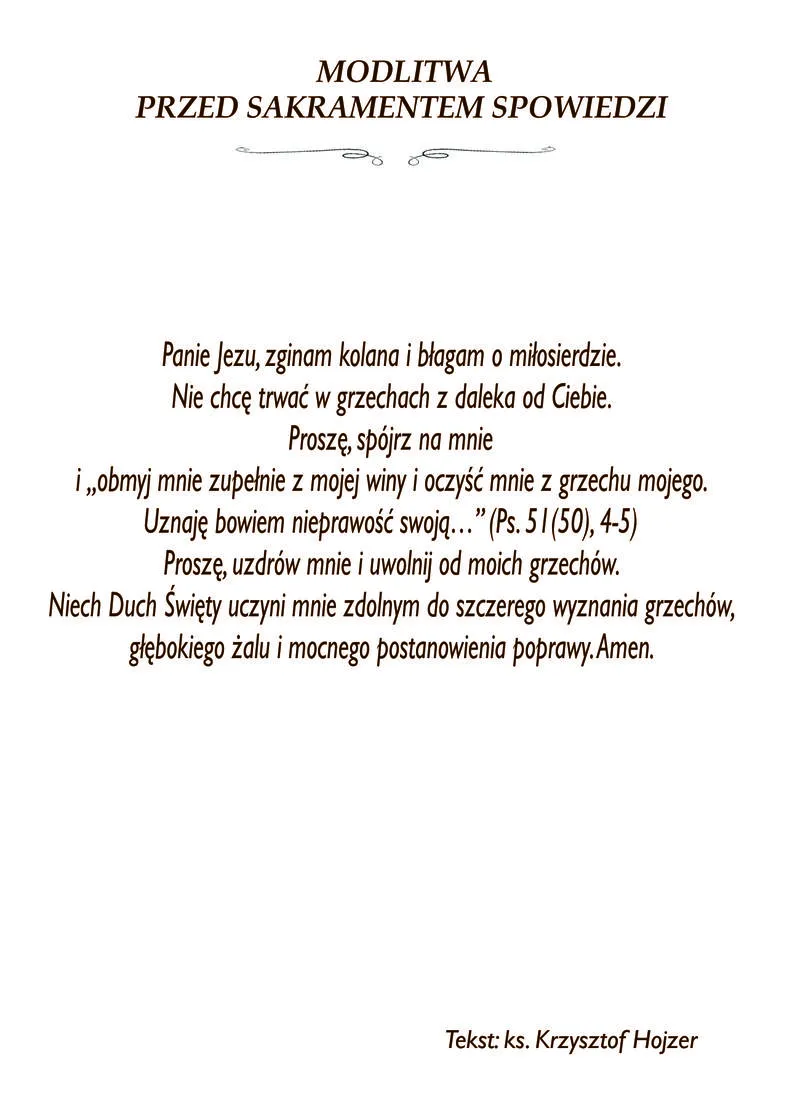 MODLITWA
PRZED SAKRAMENTEM SPOWIEDZI

Panie Jezu, zginam kolana i błagam o miłosierdzie.
Nie chcę trwać w grzechach z daleka od Ciebie.
Proszę, spójrz na mnie
i „obmyj mnie zupełnie z mojej winy i oczyść mnie z grzechu mojego.
Uznaję bowiem nieprawość swoją…” (Ps. 51(50), 4-5)
Proszę, uzdrów mnie i uwolnij od moich grzechów.
Niech Duch Święty uczyni mnie zdolnym do szczerego wyznania grzechów,
głębokiego żalu i mocnego postanowienia poprawy. Amen.

Tekst: ks. Krzysztof Hojzer